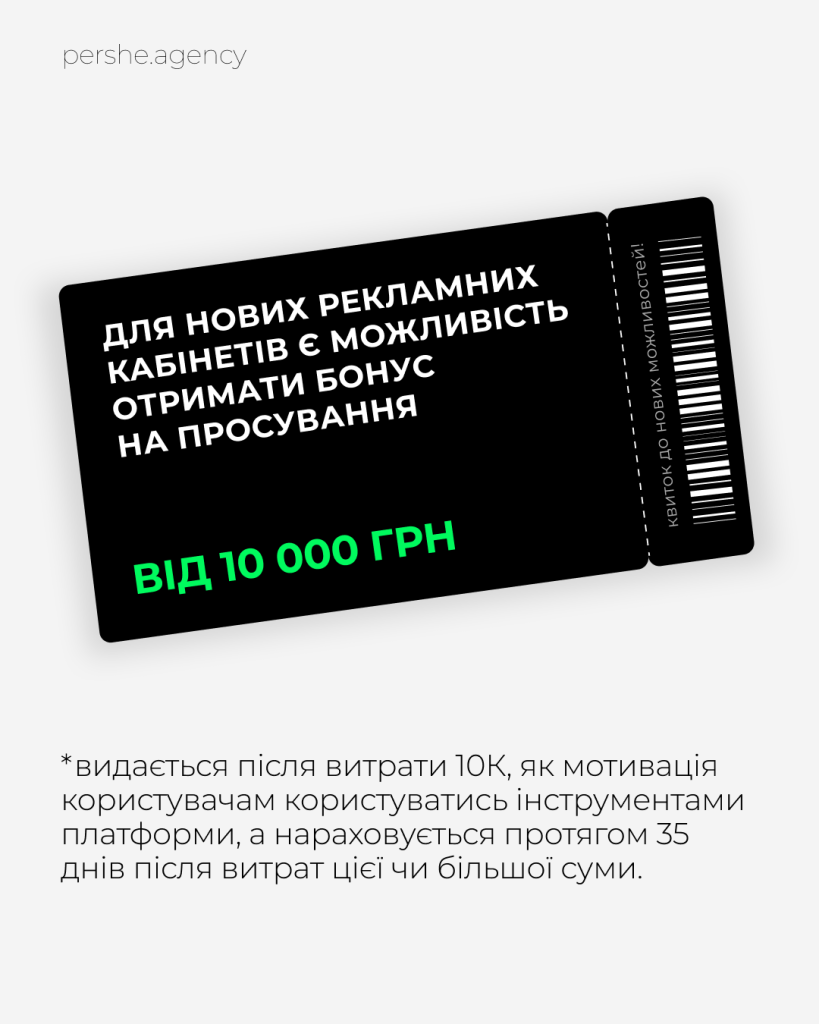 pershe.agency

ДЛЯ НОВИХ РЕКЛАМНИХ КАБІНЕТІВ Є МОЖЛИВІСТЬ ОТРИМАТИ БОНУС НА ПРОСУВАННЯ

ВІД 10 000 ГРН

КВИТОК ДО НОВИХ МОЖЛИВОСТЕЙ!

*видається після витрати 10К, як мотивація користувачам користуватись інструментами платформи, а нараховується протягом 35 днів після витрат цієї чи більшої суми.